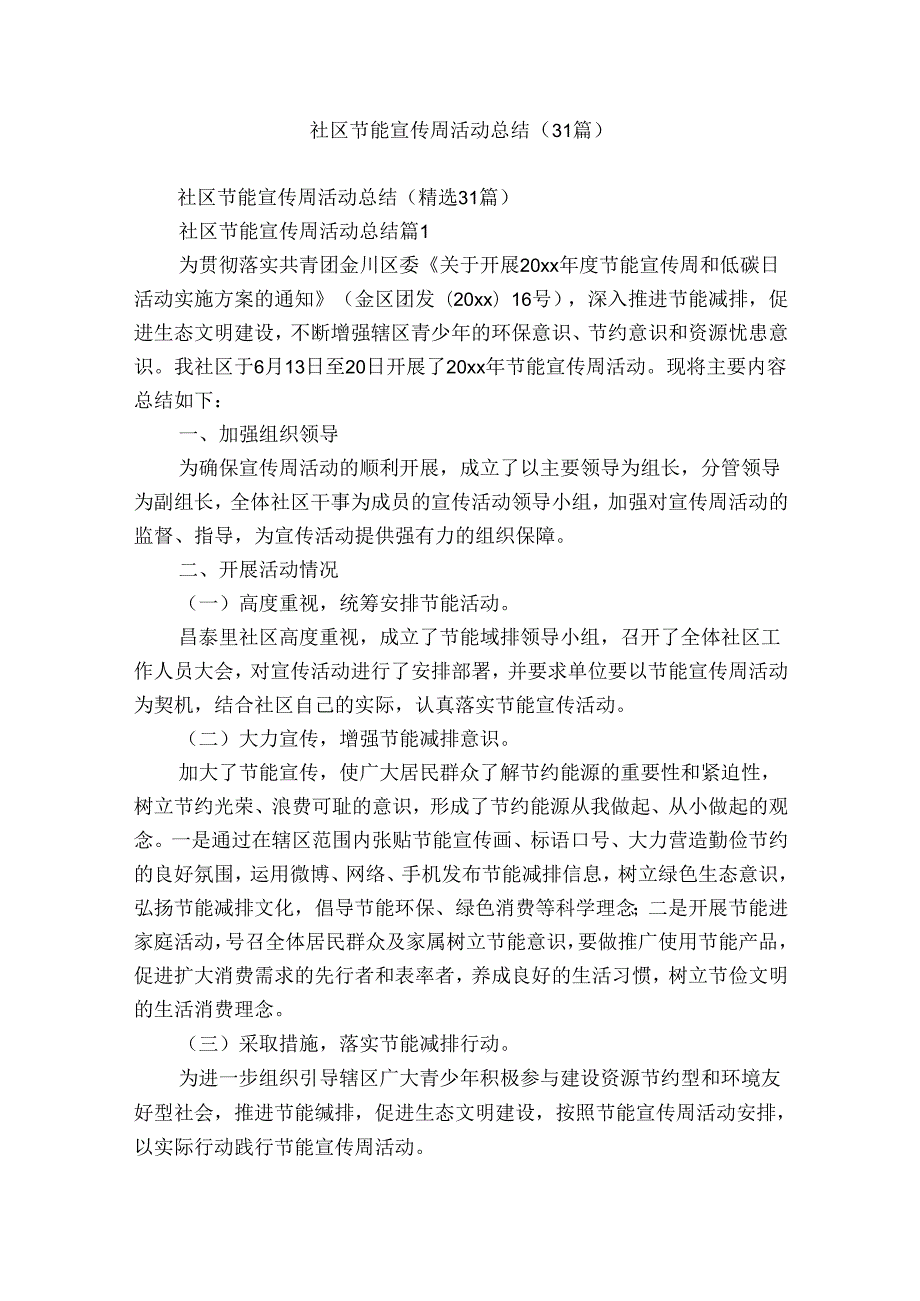 社区节能宣传周活动总结（31篇）

社区节能宣传周活动总结（精选31篇）

社区节能宣传周活动总结篇1

为贯彻落实共青团金川区委《关于开展20xx年度节能宣传周和低碳日活动实施方案的通知》（金区团发（20xx）16号），深入推进节能减排，促进生态文明建设，不断增强辖区青少年的环保意识、节约意识和资源忧患意识。我社区于6月13日至20日开展了20xx年节能宣传周活动。现将主要内容总结如下：

一、加强组织领导

为确保宣传周活动的顺利开展，成立了以主要领导为组长，分管领导为副组长，全体社区干事为成员的宣传活动领导小组，加强对宣传周活动的监督、指导，为宣传活动提供强有力的组织保障。

二、开展活动情况

（一）高度重视，统筹安排节能活动。

昌泰里社区高度重视，成立了节能域排领导小组，召开了全体社区工作人员大会，对宣传活动进行了安排部署，并要求单位要以节能宣传周活动为契机，结合社区自己的实际，认真落实节能宣传活动。

（二）大力宣传，增强节能减排意识。

加大了节能宣传，使广大居民群众了解节约能源的重要性和紧迫性，树立节约光荣、浪费可耻的意识，形成了节约能源从我做起、从小做起的观念。一是通过在辖区范围内张贴节能宣传画、标语口号、大力营造勤俭节约的良好氛围，运用微博、网络、手机发布节能减排信息，树立绿色生态意识，弘扬节能减排文化，倡导节能环保、绿色消费等科学理念；二是开展节能进家庭活动，号召全体居民群众及家属树立节能意识，要做推广使用节能产品，促进扩大消费需求的先行者和表率者，养成良好的生活习惯，树立节俭文明的生活消费理念。

（三）采取措施，落实节能减排行动。

为进一步组织引导辖区广大青少年积极参与建设资源节约型和环境友好型社会，推进节能缄排，促进生态文明建设，按照节能宣传周活动安排，以实际行动践行节能宣传周活动。